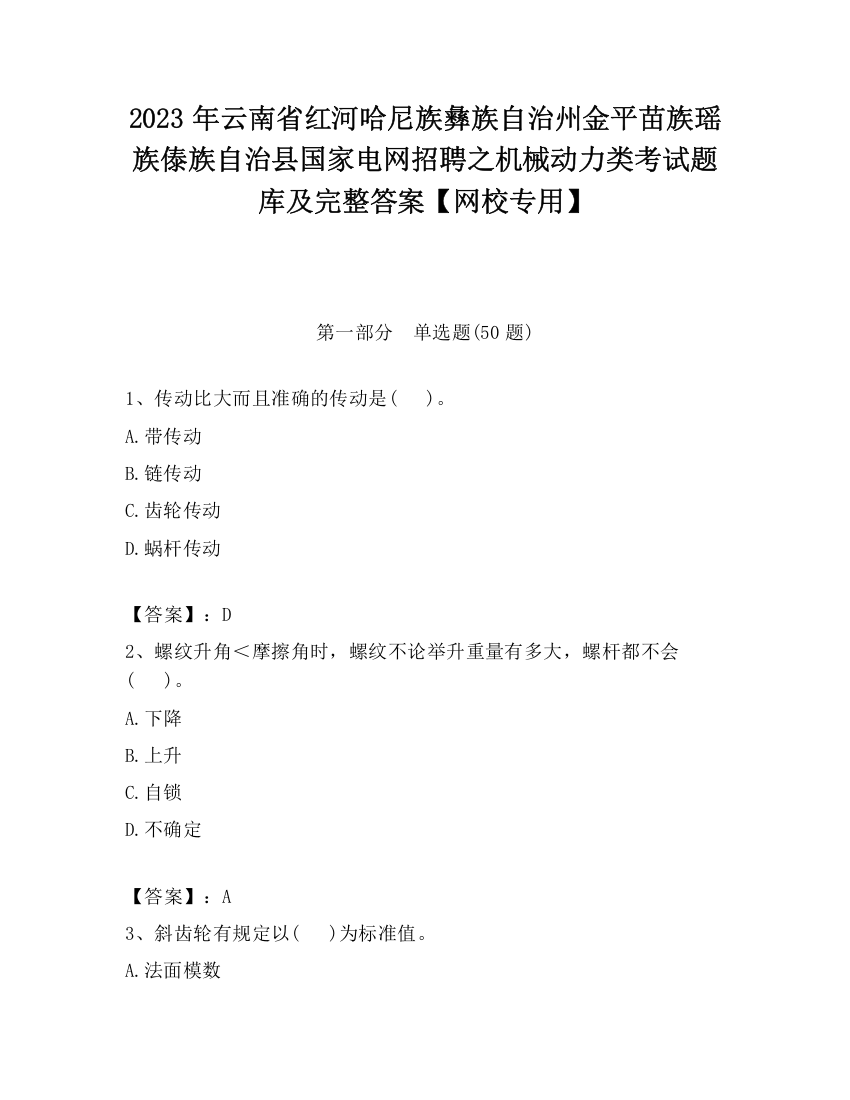 2023 年云南省红河哈尼族彝族自治州金平苗族瑶族傣族自治县国家电网招聘之机械动力类考试题库及完整答案【网校专用】

第一部分　单选题(50 题)

1、传动比大而且准确的传动是(　　)。

A.带传动

B.链传动

C.齿轮传动

D.蜗杆传动

【答案】：D

2、螺纹升角＜摩擦角时，螺纹不论举升重量有多大，螺杆都不会(　　)。

A.下降

B.上升

C.自锁

D.不确定

【答案】：A

3、斜齿轮有规定以(　　)为标准值。

A.法面模数